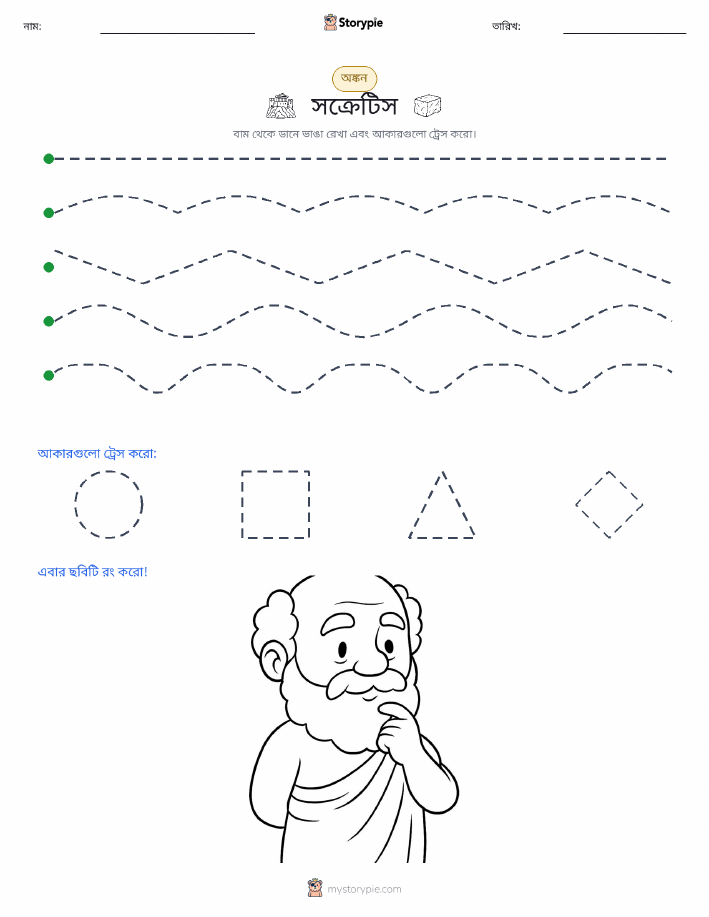 নাম: Storypie তারিখ:

অঙ্কন

সক্রেটিস

বাম থেকে ডানে ভাঙা রেখা এবং আকারগুলো ট্রেস করো।

আকারগুলো ট্রেস করো:

এবার ছবিটি রং করো!

mystorypie.com